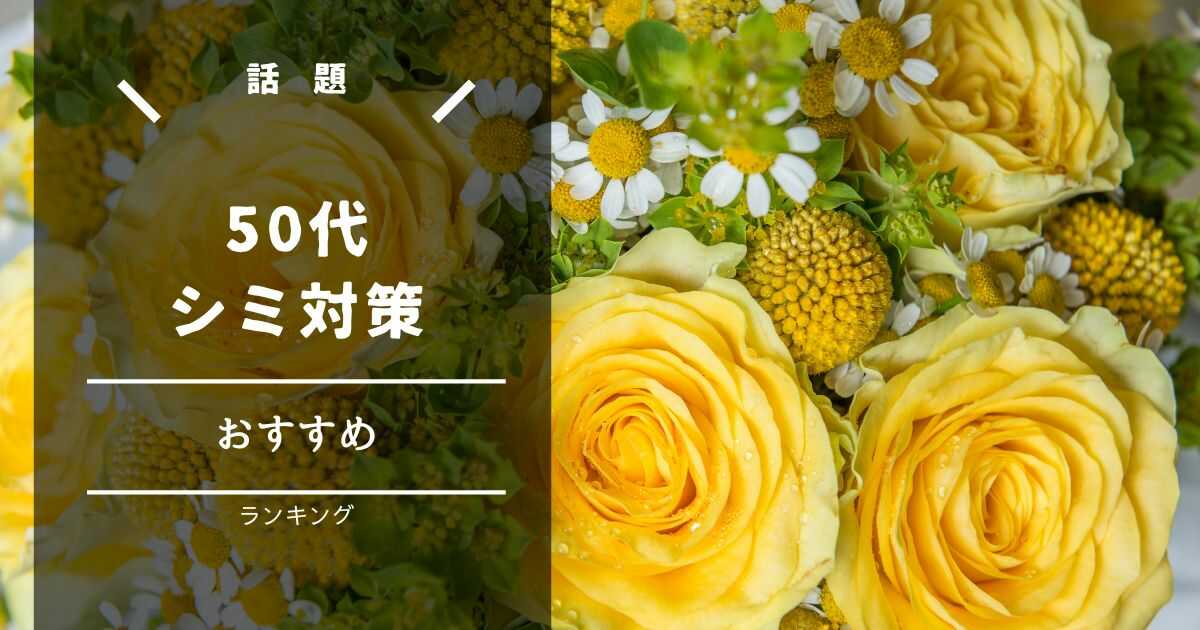 話題

50代
シミ対策

おすすめ

ランキング